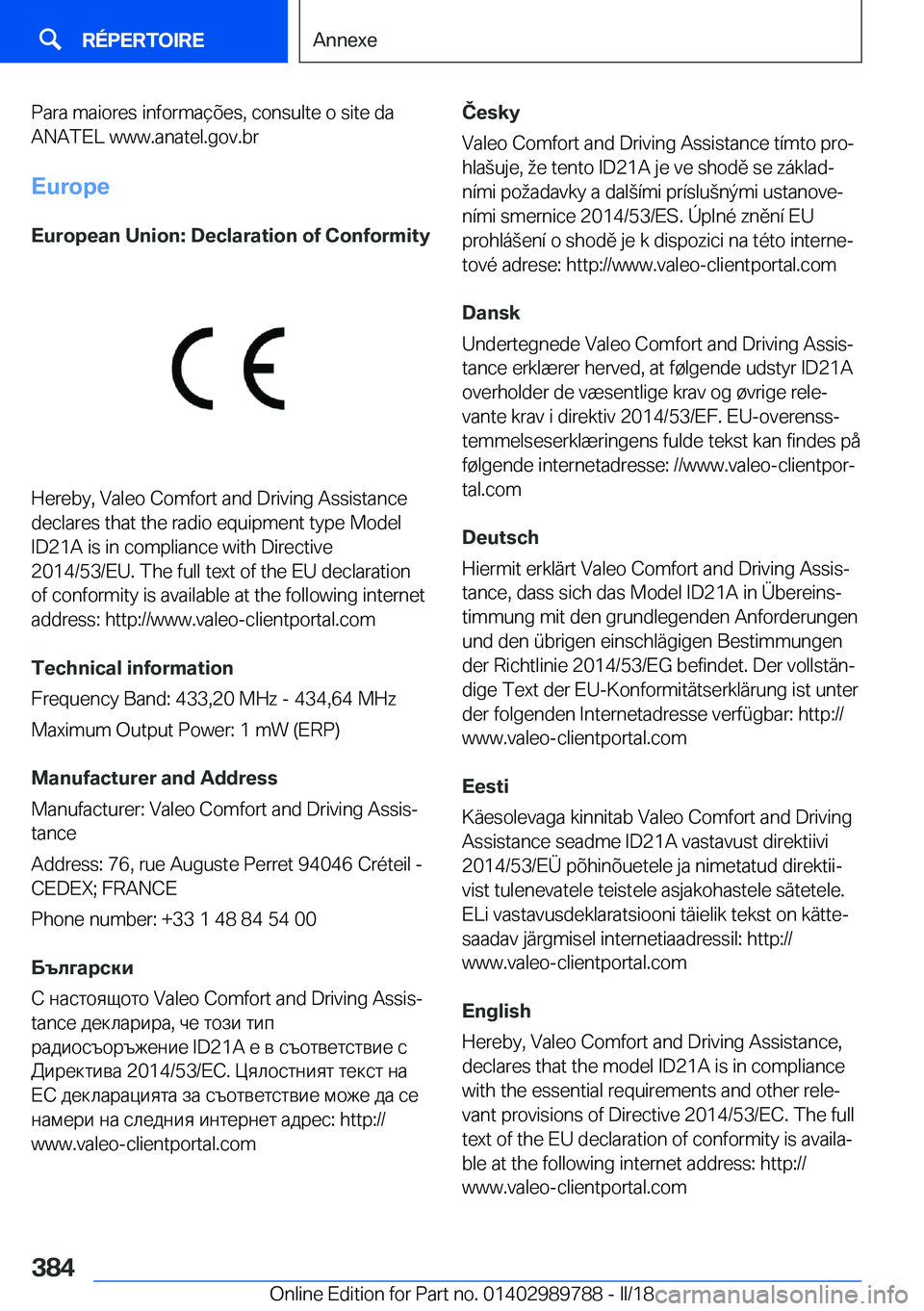 RÉPERTOIRE

Annexe

Para maiores informações, consulte o site da ANATEL www.anatel.gov.br

Europe

European Union: Declaration of Conformity

CE

Hereby, Valeo Comfort and Driving Assistance declares that the radio equipment type Model ID21A is in compliance with Directive 2014/53/EU. The full text of the EU declaration of conformity is available at the following internet address: http://www.valeo-clientportal.com

Technical information

Frequency Band: 433,20 MHz - 434,64 MHz

Maximum Output Power: 1 mW (ERP)

Manufacturer and Address

Manufacturer: Valeo Comfort and Driving Assistance

Address: 76, rue Auguste Perret 94046 Créteil - CEDEX; FRANCE

Phone number: +33 1 48 84 54 00

Български

С настоящото Valeo Comfort and Driving Assistance декларира, че този тип радиосъоръжение ID21A е в съответствие с Директива 2014/53/ЕС. Цялостният текст на ЕС декларацията за съответствие може да се намери на следния интернет адрес: http://www.valeo-clientportal.com

Česky

Valeo Comfort and Driving Assistance tímto prohlašuje, že tento ID21A je ve shodě se základními požadavky a dalšími príslušnými ustanoveními smernice 2014/53/ES. Úplné znění EU prohlášení o shodě je k dispozici na této internetové adrese: http://www.valeo-clientportal.com

Dansk

Undertegnede Valeo Comfort and Driving Assistance erklærer herved, at følgende udstyr ID21A overholder de væsentlige krav og øvrige relevante krav i direktiv 2014/53/EF. EU-overensstemmelseserklæringens fulde tekst kan findes på følgende internetadresse: //www.valeo-clientportal.com

Deutsch

Hiermit erklärt Valeo Comfort and Driving Assistance, dass sich das Model ID21A in Übereinstimmung mit den grundlegenden Anforderungen und den übrigen einschlägigen Bestimmungen der Richtlinie 2014/53/EG befindet. Der vollständige Text der EU-Konformitätserklärung ist unter der folgenden Internetadresse verfügbar: http://www.valeo-clientportal.com

Eesti

Käesolevaga kinnitab Valeo Comfort and Driving Assistance seadme ID21A vastavust direktiivi 2014/53/EÜ põhinõuetele ja nimetatud direktiivist tulenevatele teistele asjakohastele sätetele. ELi vastavusdeklaratsiooni täielik tekst on kättesaadav järgmisel internetiaadressil: http://www.valeo-clientportal.com

English

Hereby, Valeo Comfort and Driving Assistance, declares that the model ID21A is in compliance with the essential requirements and other relevant provisions of Directive 2014/53/EC. The full text of the EU declaration of conformity is available at the following internet address: http://www.valeo-clientportal.com

384

Online Edition for Part no. 01402989788 - II/18 carmanualsonline.info